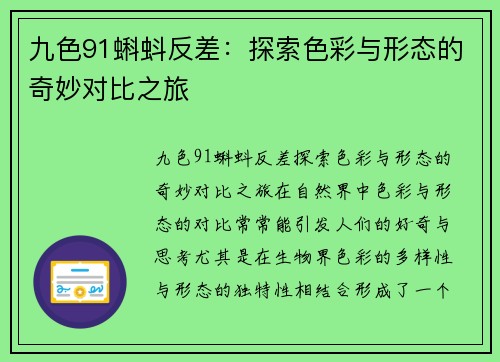 九色91蝌蚪反差：探索色彩与形态的奇妙对比之旅

九色91蝌蚪反差探索色彩与形态的奇妙对比之旅在自然界中色彩与形态的对比常常能引发人们的好奇与思考尤其是在生物界色彩的多样性与形态的独特性相结合形成了一个